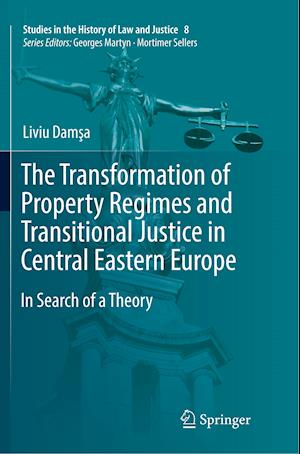 Studies in the History of Law and Justice 8
Series Editors: Georges Martyn · Mortimer Sellers

Liviu Damşa

The Transformation of Property Regimes and Transitional Justice in Central Eastern Europe

In Search of a Theory

Springer